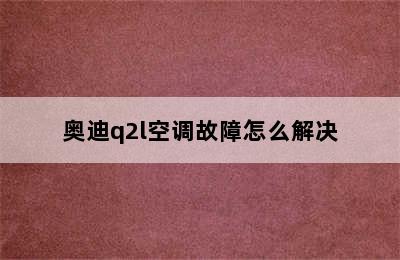 奥迪q2l空调故障怎么解决